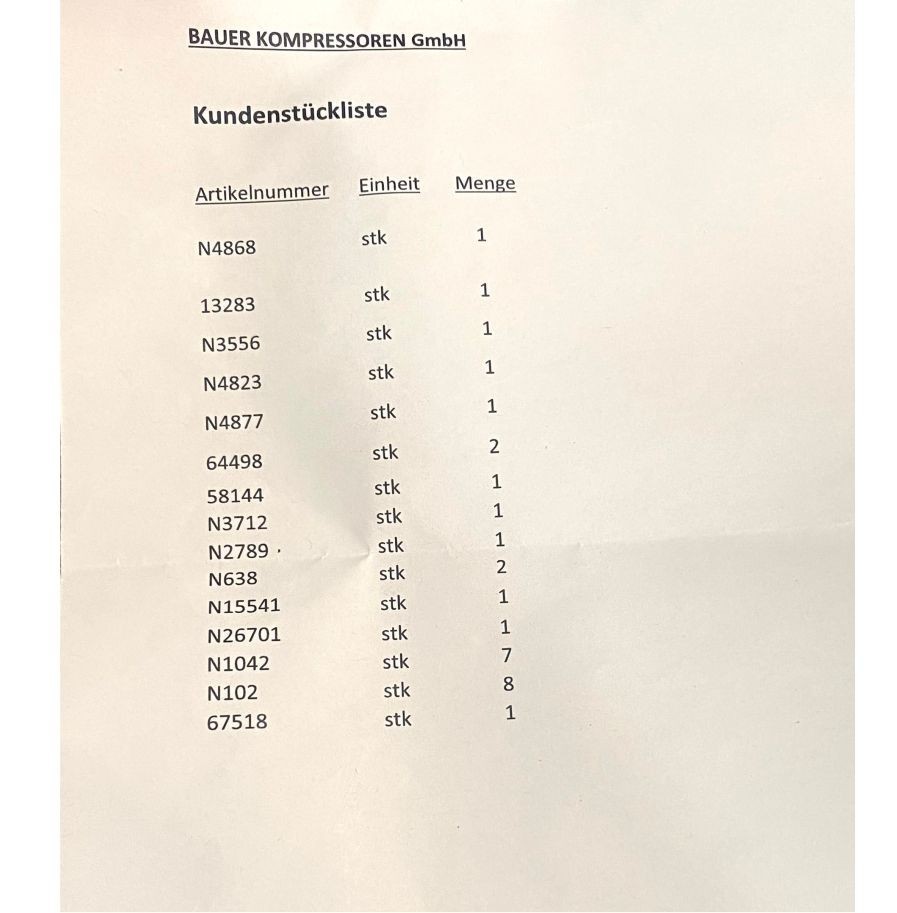 BAUER KOMPRESSOREN GmbH

Kundenstückliste

| Artikelnummer | Einheit | Menge |
|---|---|---|
| N4868 | stk | 1 |
| 13283 | stk | 1 |
| N3556 | stk | 1 |
| N4823 | stk | 1 |
| N4877 | stk | 1 |
| 64498 | stk | 2 |
| 58144 | stk | 1 |
| N3712 | stk | 1 |
| N2789 · | stk | 1 |
| N638 | stk | 2 |
| N15541 | stk | 1 |
| N26701 | stk | 1 |
| N1042 | stk | 7 |
| N102 | stk | 8 |
| 67518 | stk | 1 |